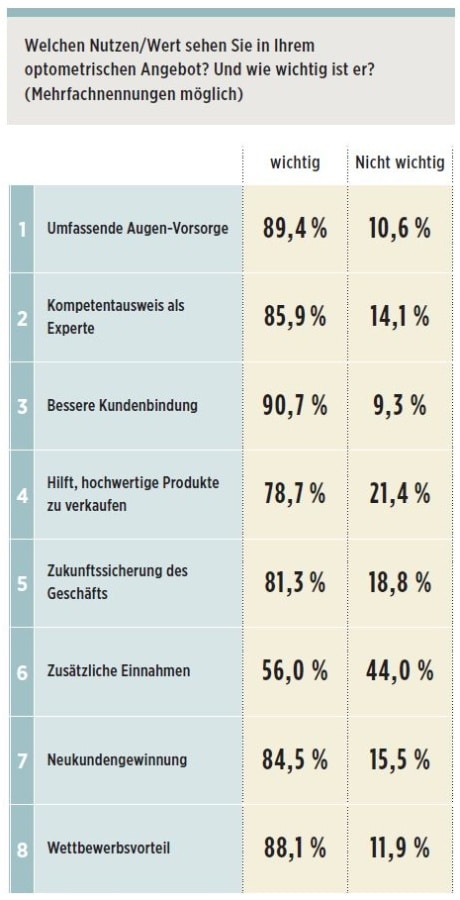 Welchen Nutzen/Wert sehen Sie in Ihrem optometrischen Angebot? Und wie wichtig ist er? (Mehrfachnennungen möglich)

| | | wichtig | Nicht wichtig |
|---|---|---|---|
| 1 | Umfassende Augen-Vorsorge | 89,4 % | 10,6 % |
| 2 | Kompetentausweis als Experte | 85,9 % | 14,1 % |
| 3 | Bessere Kundenbindung | 90,7 % | 9,3 % |
| 4 | Hilft, hochwertige Produkte zu verkaufen | 78,7 % | 21,4 % |
| 5 | Zukunftssicherung des Geschäfts | 81,3 % | 18,8 % |
| 6 | Zusätzliche Einnahmen | 56,0 % | 44,0 % |
| 7 | Neukundengewinnung | 84,5 % | 15,5 % |
| 8 | Wettbewerbsvorteil | 88,1 % | 11,9 % |